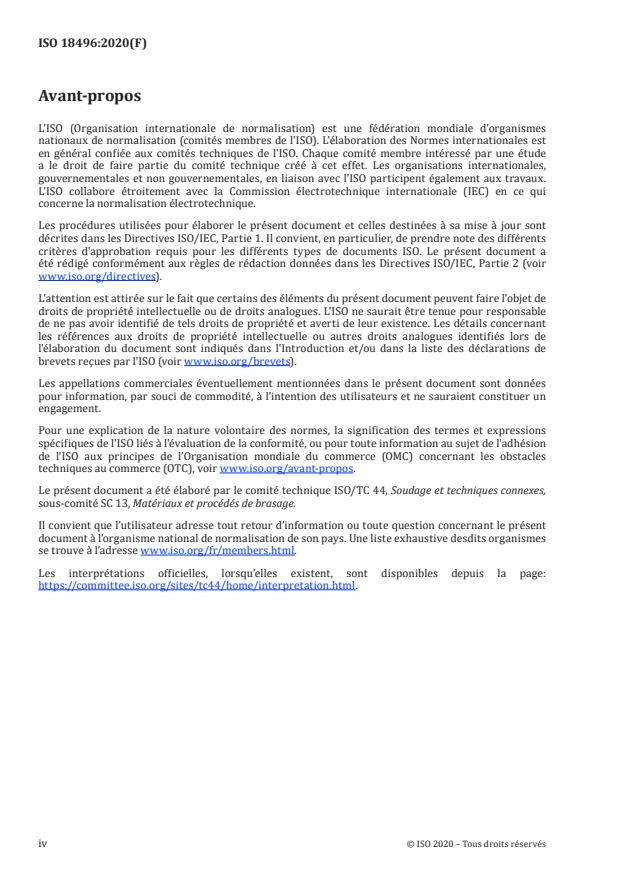 ISO 18496:2020(F)

Avant-propos

L'ISO (Organisation internationale de normalisation) est une fédération mondiale d'organismes nationaux de normalisation (comités membres de l'ISO). L'élaboration des Normes internationales est en général confiée aux comités techniques de l'ISO. Chaque comité membre intéressé par une étude a le droit de faire partie du comité technique créé à cet effet. Les organisations internationales, gouvernementales et non gouvernementales, en liaison avec l'ISO participent également aux travaux. L'ISO collabore étroitement avec la Commission électrotechnique internationale (IEC) en ce qui concerne la normalisation électrotechnique.

Les procédures utilisées pour élaborer le présent document et celles destinées à sa mise à jour sont décrites dans les Directives ISO/IEC, Partie 1. Il convient, en particulier, de prendre note des différents critères d'approbation requis pour les différents types de documents ISO. Le présent document a été rédigé conformément aux règles de rédaction données dans les Directives ISO/IEC, Partie 2 (voir www.iso.org/directives).

L'attention est attirée sur le fait que certains des éléments du présent document peuvent faire l'objet de droits de propriété intellectuelle ou de droits analogues. L'ISO ne saurait être tenue pour responsable de ne pas avoir identifié de tels droits de propriété et averti de leur existence. Les détails concernant les références aux droits de propriété intellectuelle ou autres droits analogues identifiés lors de l'élaboration du document sont indiqués dans l'Introduction et/ou dans la liste des déclarations de brevets reçues par l'ISO (voir www.iso.org/brevets).

Les appellations commerciales éventuellement mentionnées dans le présent document sont données pour information, par souci de commodité, à l'intention des utilisateurs et ne sauraient constituer un engagement.

Pour une explication de la nature volontaire des normes, la signification des termes et expressions spécifiques de l'ISO liés à l'évaluation de la conformité, ou pour toute information au sujet de l'adhésion de l'ISO aux principes de l'Organisation mondiale du commerce (OMC) concernant les obstacles techniques au commerce (OTC), voir www.iso.org/avant-propos.

Le présent document a été élaboré par le comité technique ISO/TC 44, Soudage et techniques connexes, sous-comité SC 13, Matériaux et procédés de brasage.

Il convient que l'utilisateur adresse tout retour d'information ou toute question concernant le présent document à l'organisme national de normalisation de son pays. Une liste exhaustive desdits organismes se trouve à l'adresse www.iso.org/fr/members.html.

Les interprétations officielles, lorsqu'elles existent, sont disponibles depuis la page: https://committee.iso.org/sites/tc44/home/interpretation.html.

iv

© ISO 2020 – Tous droits réservés